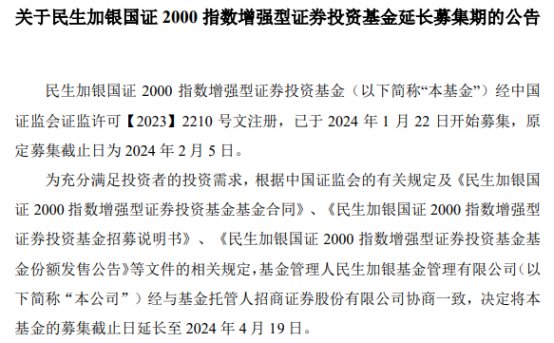 关于民生加银国证 2000 指数增强型证券投资基金延长募集期的公告

民生加银国证 2000 指数增强型证券投资基金（以下简称“本基金”）经中国证监会证监许可【2023】2210 号文注册，已于 2024 年 1 月 22 日开始募集，原定募集截止日为 2024 年 2 月 5 日。

为充分满足投资者的投资需求，根据中国证监会的有关规定及《民生加银国证 2000 指数增强型证券投资基金基金合同》、《民生加银国证 2000 指数增强型证券投资基金招募说明书》、《民生加银国证 2000 指数增强型证券投资基金基金份额发售公告》等文件的相关规定，基金管理人民生加银基金管理有限公司（以下简称“本公司”）经与基金托管人招商证券股份有限公司协商一致，决定将本基金的募集截止日延长至 2024 年 4 月 19 日。